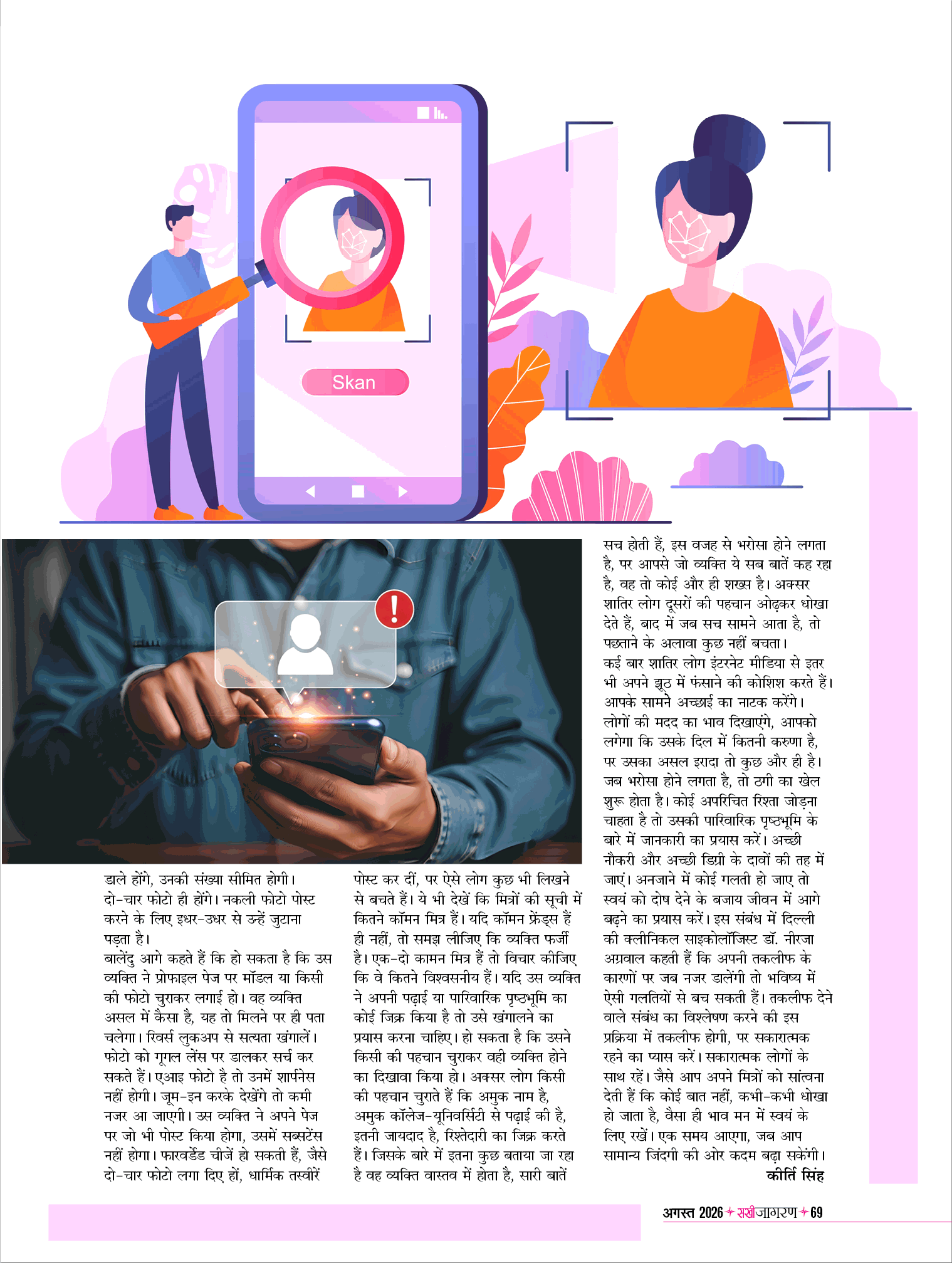 Skan

डाले होंगे, उनकी संख्या सीमित होगी। दो-चार फोटो ही होंगे। नकली फोटो पोस्ट करने के लिए इधर-उधर से उन्हें जुटाना पड़ता है।

बालेंदु आगे कहते हैं कि हो सकता है कि उस व्यक्ति ने प्रोफाइल पेज पर मॉडल या किसी की फोटो चुराकर लगाई हो। वह व्यक्ति असल में कैसा है, यह तो मिलने पर ही पता चलेगा। रिवर्स लुकअप से सत्यता खंगालें। फोटो को गूगल लेंस पर डालकर सर्च कर सकते हैं। एआइ फोटो है तो उनमें शार्पनेस नहीं होगी। जूम-इन करके देखेंगे तो कमी नजर आ जाएगी। उस व्यक्ति ने अपने पेज पर जो भी पोस्ट किया होगा, उसमें सब्सटेंस नहीं होगा। फारवर्डेड चीजें हो सकती हैं, जैसे दो-चार फोटो लगा दिए हों, धार्मिक तस्वीरें पोस्ट कर दीं, पर ऐसे लोग कुछ भी लिखने से बचते हैं। ये भी देखें कि मित्रों की सूची में कितने कॉमन मित्र हैं। यदि कॉमन फ्रेंड्स हैं ही नहीं, तो समझ लीजिए कि व्यक्ति फर्जी है। एक-दो कामन मित्र हैं तो विचार कीजिए कि वे कितने विश्वसनीय हैं। यदि उस व्यक्ति ने अपनी पढ़ाई या पारिवारिक पृष्ठभूमि का कोई जिक्र किया है तो उसे खंगालने का प्रयास करना चाहिए। हो सकता है कि उसने किसी की पहचान चुराकर वही व्यक्ति होने का दिखावा किया हो। अक्सर लोग किसी की पहचान चुराते हैं कि अमुक नाम है, अमुक कॉलेज-यूनिवर्सिटी से पढ़ाई की है, इतनी जायदाद है, रिश्तेदारी का जिक्र करते हैं। जिसके बारे में इतना कुछ बताया जा रहा है वह व्यक्ति वास्तव में होता है, सारी बातें सच होती हैं, इस वजह से भरोसा होने लगता है, पर आपसे जो व्यक्ति ये सब बातें कह रहा है, वह तो कोई और ही शख्स है। अक्सर शातिर लोग दूसरों की पहचान ओढ़कर धोखा देते हैं, बाद में जब सच सामने आता है, तो पछताने के अलावा कुछ नहीं बचता।

कई बार शातिर लोग इंटरनेट मीडिया से इतर भी अपने झूठ में फंसाने की कोशिश करते हैं। आपके सामने अच्छाई का नाटक करेंगे। लोगों की मदद का भाव दिखाएंगे, आपको लगेगा कि उसके दिल में कितनी करुणा है, पर उसका असल इरादा तो कुछ और ही है। जब भरोसा होने लगता है, तो ठगी का खेल शुरू होता है। कोई अपरिचित रिश्ता जोड़ना चाहता है तो उसकी पारिवारिक पृष्ठभूमि के बारे में जानकारी का प्रयास करें। अच्छी नौकरी और अच्छी डिग्री के दावों की तह में जाएं। अनजाने में कोई गलती हो जाए तो स्वयं को दोष देने के बजाय जीवन में आगे बढ़ने का प्रयास करें। इस संबंध में दिल्ली की क्लीनिकल साइकोलॉजिस्ट डॉ. नीरजा अग्रवाल कहती हैं कि अपनी तकलीफ के कारणों पर जब नजर डालेंगी तो भविष्य में ऐसी गलतियों से बच सकती हैं। तकलीफ देने वाले संबंध का विश्लेषण करने की इस प्रक्रिया में तकलीफ होगी, पर सकारात्मक रहने का प्यास करें। सकारात्मक लोगों के साथ रहें। जैसे आप अपने मित्रों को सांत्वना देती हैं कि कोई बात नहीं, कभी-कभी धोखा हो जाता है, वैसा ही भाव मन में स्वयं के लिए रखें। एक समय आएगा, जब आप सामान्य जिंदगी की ओर कदम बढ़ा सकेंगी।

कीर्ति सिंह

अगस्त 2026 सखीजागरण 69